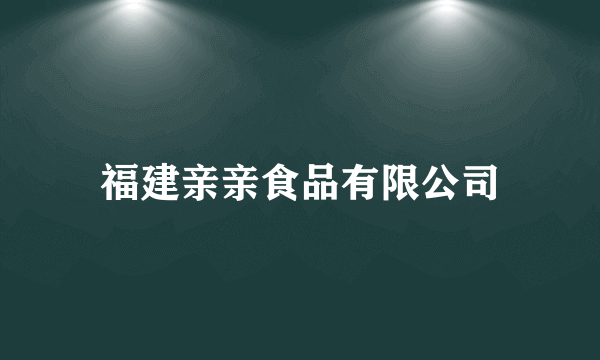 福建亲亲食品有限公司